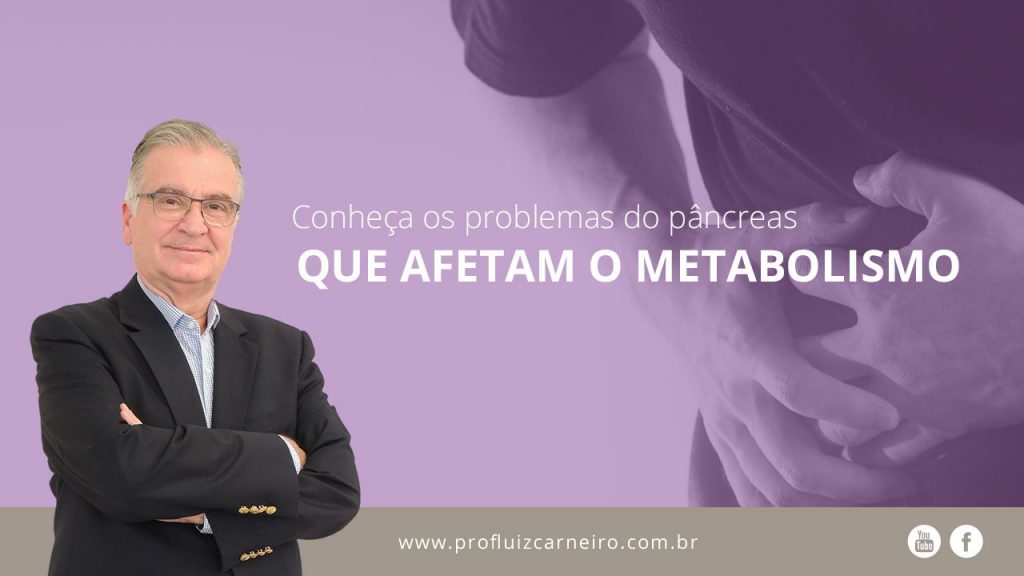 Conheça os problemas do pâncreas
QUE AFETAM O METABOLISMO

www.profluizcarneiro.com.br

You Tube

f